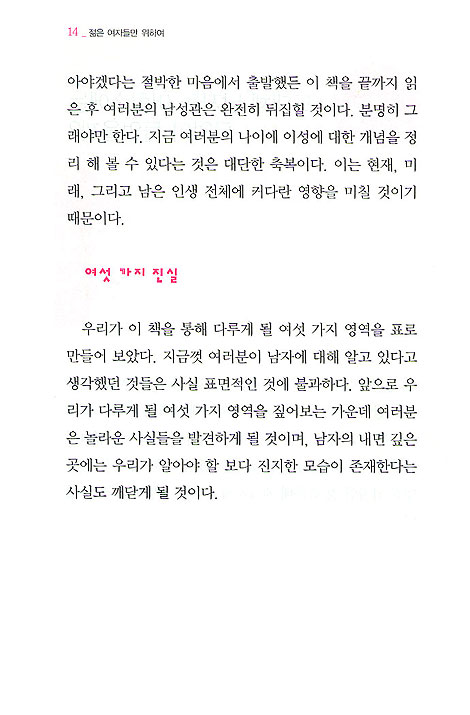 14 _ 젊은 여자들만 위하여

아야겠다는 절박한 마음에서 출발했든 이 책을 끝까지 읽은 후 여러분의 남성관은 완전히 뒤집힐 것이다. 분명히 그래야만 한다. 지금 여러분의 나이에 이성에 대한 개념을 정리 해 볼 수 있다는 것은 대단한 축복이다. 이는 현재, 미래, 그리고 남은 인생 전체에 커다란 영향을 미칠 것이기 때문이다.

여섯 가지 진실

우리가 이 책을 통해 다루게 될 여섯 가지 영역을 표로 만들어 보았다. 지금껏 여러분이 남자에 대해 알고 있다고 생각했던 것들은 사실 표면적인 것에 불과하다. 앞으로 우리가 다루게 될 여섯 가지 영역을 짚어보는 가운데 여러분은 놀라운 사실들을 발견하게 될 것이며, 남자의 내면 깊은 곳에는 우리가 알아야 할 보다 진지한 모습이 존재한다는 사실도 깨닫게 될 것이다.